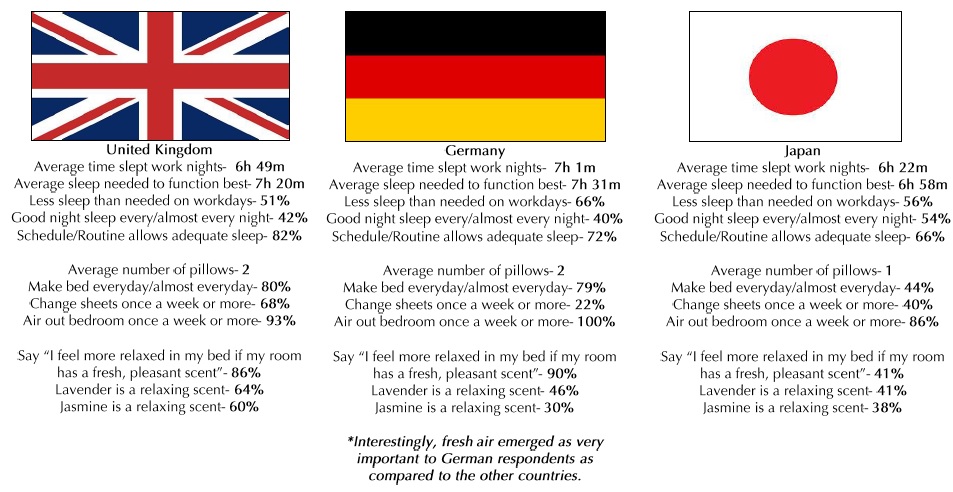 United Kingdom
Average time slept work nights- 6h 49m
Average sleep needed to function best- 7h 20m
Less sleep than needed on workdays- 51%
Good night sleep every/almost every night- 42%
Schedule/Routine allows adequate sleep- 82%

Average number of pillows- 2
Make bed everyday/almost everyday- 80%
Change sheets once a week or more- 68%
Air out bedroom once a week or more- 93%

Say "I feel more relaxed in my bed if my room has a fresh, pleasant scent"- 86%
Lavender is a relaxing scent- 64%
Jasmine is a relaxing scent- 60%

Germany
Average time slept work nights- 7h 1m
Average sleep needed to function best- 7h 31m
Less sleep than needed on workdays- 66%
Good night sleep every/almost every night- 40%
Schedule/Routine allows adequate sleep- 72%

Average number of pillows- 2
Make bed everyday/almost everyday- 79%
Change sheets once a week or more- 22%
Air out bedroom once a week or more- 100%

Say "I feel more relaxed in my bed if my room has a fresh, pleasant scent"- 90%
Lavender is a relaxing scent- 46%
Jasmine is a relaxing scent- 30%

*Interestingly, fresh air emerged as very important to German respondents as compared to the other countries.

Japan
Average time slept work nights- 6h 22m
Average sleep needed to function best- 6h 58m
Less sleep than needed on workdays- 56%
Good night sleep every/almost every night- 54%
Schedule/Routine allows adequate sleep- 66%

Average number of pillows- 1
Make bed everyday/almost everyday- 44%
Change sheets once a week or more- 40%
Air out bedroom once a week or more- 86%

Say "I feel more relaxed in my bed if my room has a fresh, pleasant scent"- 41%
Lavender is a relaxing scent- 41%
Jasmine is a relaxing scent- 38%